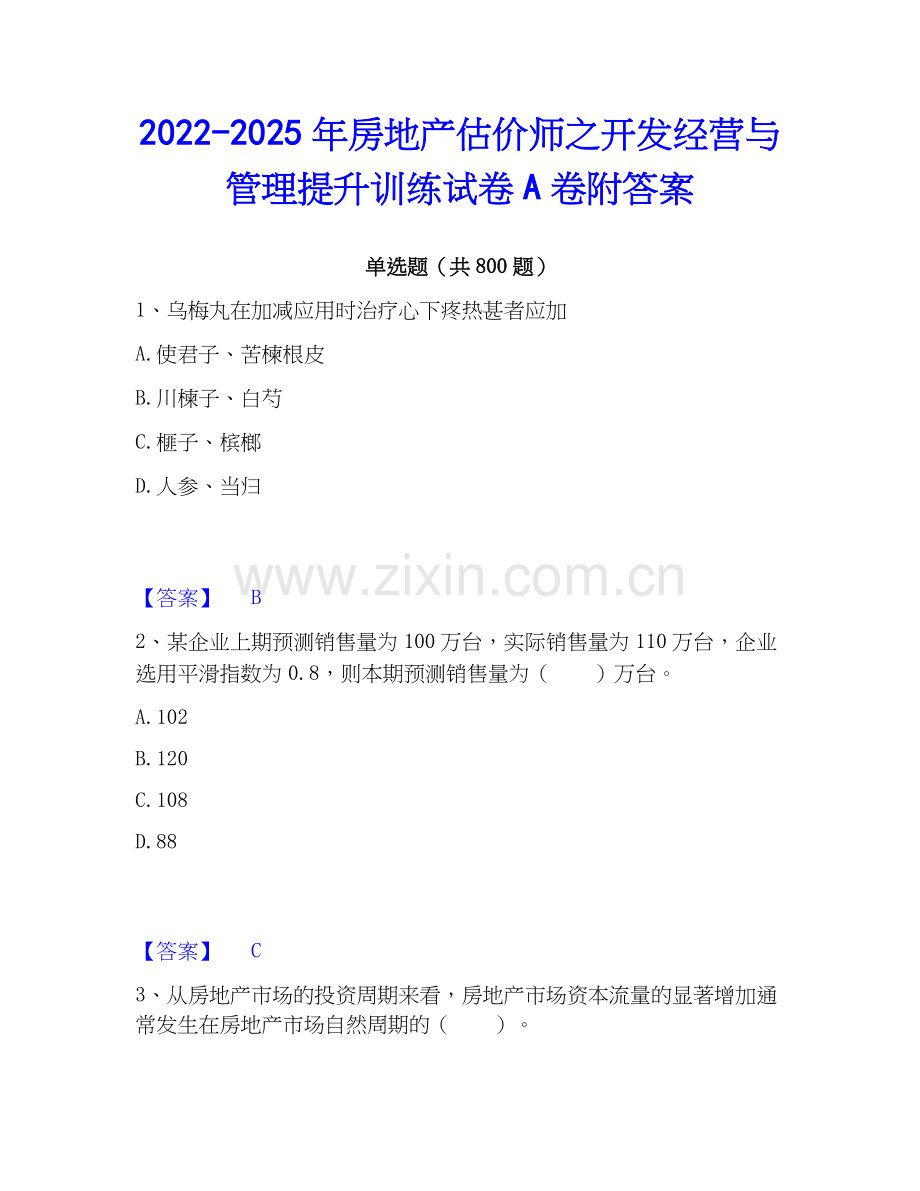 2022-2025年房地产估价师之开发经营与管理提升训练试卷A卷附答案

单选题（共800题）

1、乌梅丸在加减应用时治疗心下疼热甚者应加

A.使君子、苦楝根皮

B.川楝子、白芍

C.榧子、槟榔

D.人参、当归

【答案】 B

2、某企业上期预测销售量为100万台，实际销售量为110万台，企业选用平滑指数为0.8，则本期预测销售量为（ ）万台。

A.102

B.120

C.108

D.88

【答案】 C

3、从房地产市场的投资周期来看，房地产市场资本流量的显著增加通常发生在房地产市场自然周期的（ ）。

www.zixin.com.cn